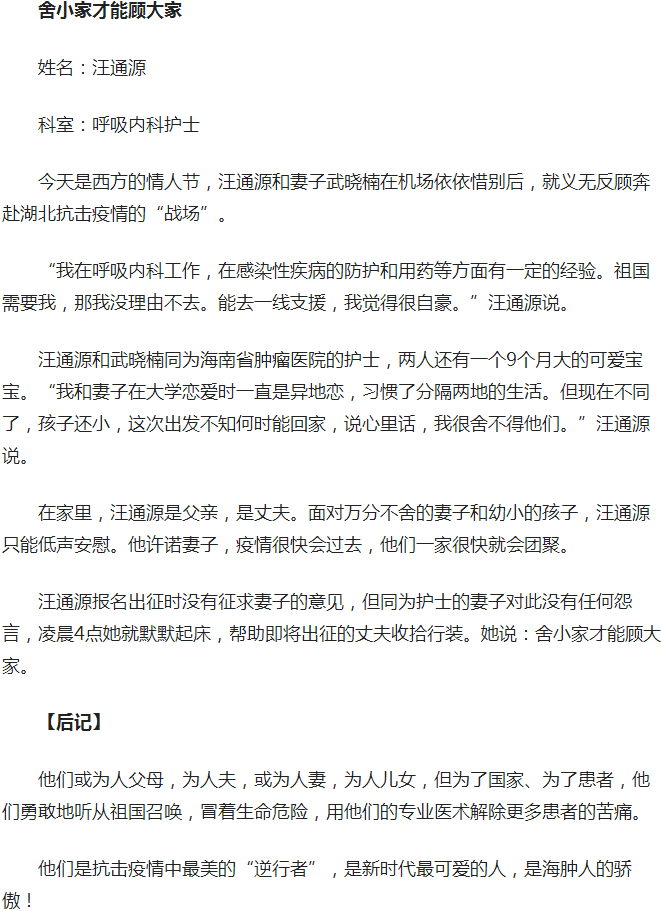 舍小家才能顾大家

姓名：汪通源

科室：呼吸内科护士

今天是西方的情人节，汪通源和妻子武晓楠在机场依依惜别后，就义无反顾奔赴湖北抗击疫情的“战场”。

“我在呼吸内科工作，在感染性疾病的防护和用药等方面有一定的经验。祖国需要我，那我没理由不去。能去一线支援，我觉得很自豪。”汪通源说。

汪通源和武晓楠同为海南省肿瘤医院的护士，两人还有一个9个月大的可爱宝宝。“我和妻子在大学恋爱时一直是异地恋，习惯了分隔两地的生活。但现在不同了，孩子还小，这次出发不知何时能回家，说心里话，我很舍不得他们。”汪通源说。

在家里，汪通源是父亲，是丈夫。面对万分不舍的妻子和幼小的孩子，汪通源只能低声安慰。他许诺妻子，疫情很快会过去，他们一家很快就会团聚。

汪通源报名出征时没有征求妻子的意见，但同为护士的妻子对此没有任何怨言，凌晨4点她就默默起床，帮助即将出征的丈夫收拾行装。她说：舍小家才能顾大家。

【后记】

他们或为人父母，为人夫，或为人妻，为人儿女，但为了国家、为了患者，他们勇敢地听从祖国召唤，冒着生命危险，用他们的专业医术解除更多患者的苦痛。

他们是抗击疫情中最美的“逆行者”，是新时代最可爱的人，是海肿人的骄傲！